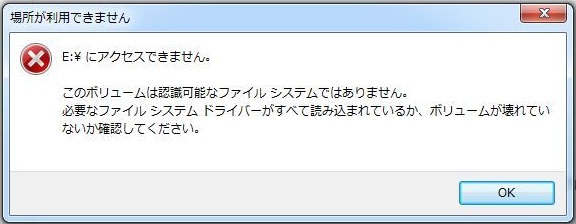 場所が利用できません

E:¥ にアクセスできません。

このボリュームは認識可能なファイル システムではありません。
必要なファイル システム ドライバーがすべて読み込まれているか、ボリュームが壊れていないか確認してください。

OK